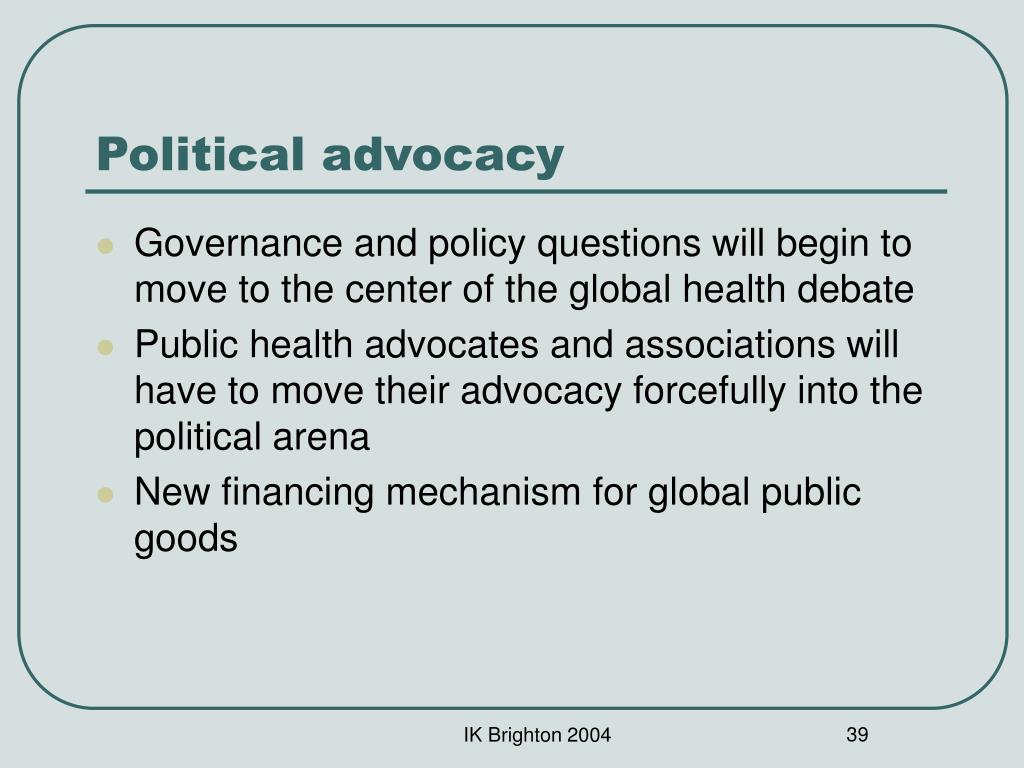 Political advocacy

- Governance and policy questions will begin to move to the center of the global health debate
- Public health advocates and associations will have to move their advocacy forcefully into the political arena
- New financing mechanism for global public goods

IK Brighton 2004

39